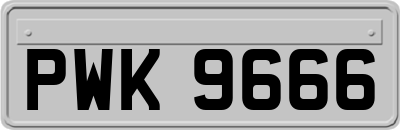 PWK 9666